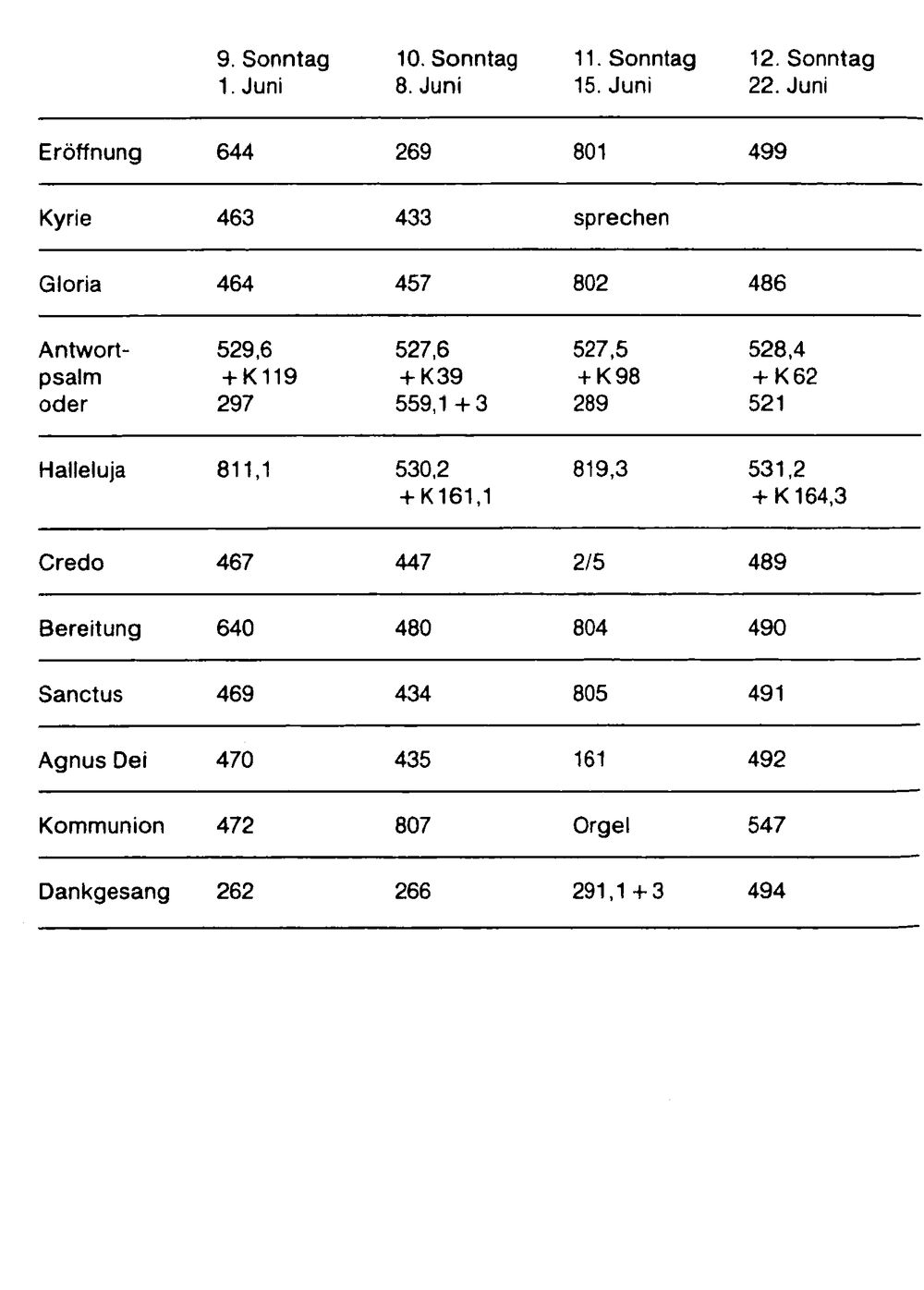 |  | 9. Sonntag 1. Juni | 10. Sonntag 8. Juni | 11. Sonntag 15. Juni | 12. Sonntag 22. Juni |
|---|---|---|---|---|
| Eröffnung | 644 | 269 | 801 | 499 |
| Kyrie | 463 | 433 | sprechen |  |
| Gloria | 464 | 457 | 802 | 486 |
| Antwortpsalm oder | 529,6 + K 119 297 | 527,6 + K 39 559,1 + 3 | 527,5 + K 98 289 | 528,4 + K 62 521 |
| Halleluja | 811,1 | 530,2 + K 161,1 | 819,3 | 531,2 + K 164,3 |
| Credo | 467 | 447 | 2/5 | 489 |
| Bereitung | 640 | 480 | 804 | 490 |
| Sanctus | 469 | 434 | 805 | 491 |
| Agnus Dei | 470 | 435 | 161 | 492 |
| Kommunion | 472 | 807 | Orgel | 547 |
| Dankgesang | 262 | 266 | 291,1 + 3 | 494 |